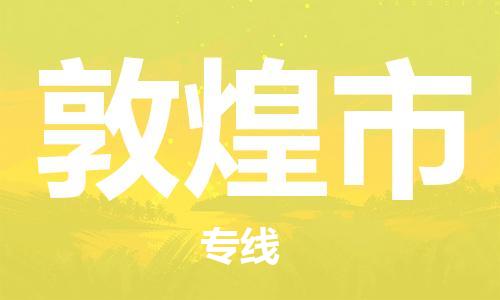 敦煌市

专线